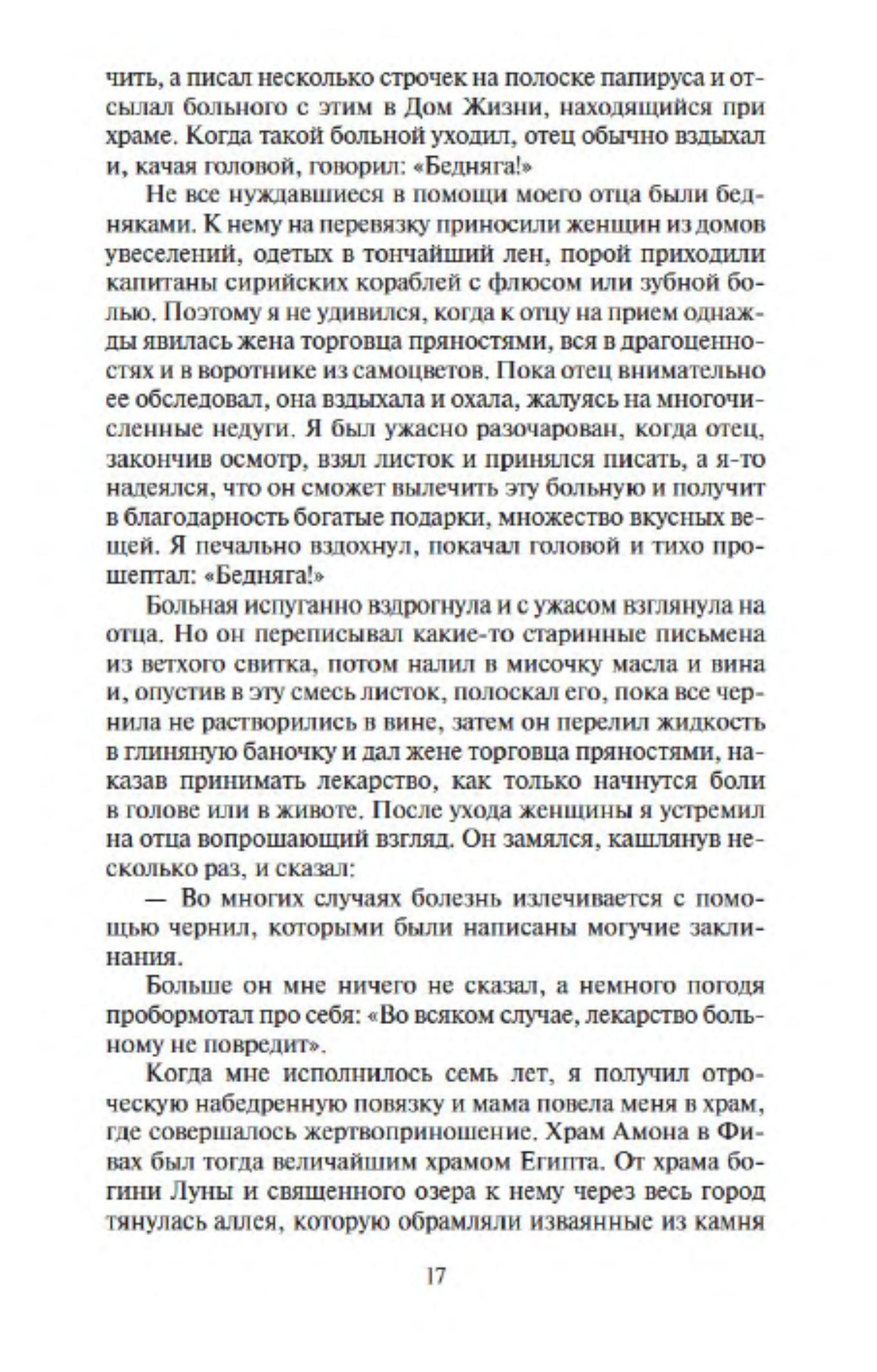 чить, а писал несколько строчек на полоске папируса и отсылал больного с этим в Дом Жизни, находящийся при храме. Когда такой больной уходил, отец обычно вздыхал и, качая головой, говорил: «Бедняга!»

Не все нуждавшиеся в помощи моего отца были бедняками. К нему на перевязку приносили женщин из домов увеселений, одетых в тончайший лен, порой приходили капитаны сирийских кораблей с флюсом или зубной болью. Поэтому я не удивился, когда к отцу на прием однажды явилась жена торговца пряностями, вся в драгоценностях и в воротнике из самоцветов. Пока отец внимательно ее обследовал, она вздыхала и охала, жалуясь на многочисленные недуги. Я был ужасно разочарован, когда отец, закончив осмотр, взял листок и принялся писать, а я-то надеялся, что он сможет вылечить эту больную и получит в благодарность богатые подарки, множество вкусных вещей. Я печально вздохнул, покачал головой и тихо прошептал: «Бедняга!»

Больная испуганно вздрогнула и с ужасом взглянула на отца. Но он переписывал какие-то старинные письмена из ветхого свитка, потом налил в мисочку масла и вина и, опустив в эту смесь листок, полоскал его, пока все чернила не растворились в вине, затем он перелил жидкость в глиняную баночку и дал жене торговца пряностями, наказав принимать лекарство, как только начнутся боли в голове или в животе. После ухода женщины я устремил на отца вопрошающий взгляд. Он замялся, кашлянув несколько раз, и сказал:

— Во многих случаях болезнь излечивается с помощью чернил, которыми были написаны могучие заклинания.

Больше он мне ничего не сказал, а немного погодя пробормотал про себя: «Во всяком случае, лекарство больному не повредит».

Когда мне исполнилось семь лет, я получил отроческую набедренную повязку и мама повела меня в храм, где совершалось жертвоприношение. Храм Амона в Фивах был тогда величайшим храмом Египта. От храма богини Луны и священного озера к нему через весь город тянулась аллея, которую обрамляли изваянные из камня

17